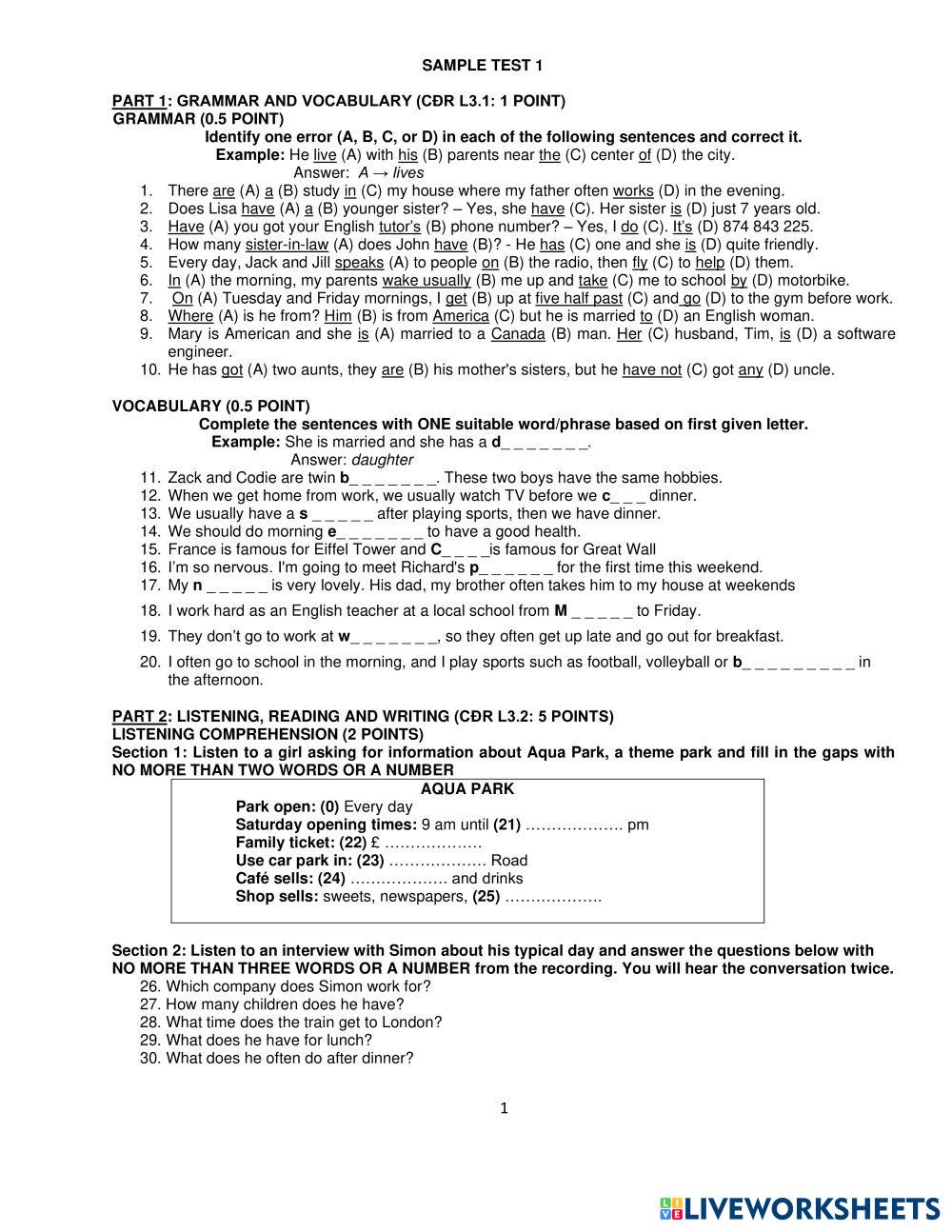 SAMPLE TEST 1

PART 1: GRAMMAR AND VOCABULARY (CĐR L3.1: 1 POINT)
GRAMMAR (0.5 POINT)
Identify one error (A, B, C, or D) in each of the following sentences and correct it.
Example: He live (A) with his (B) parents near the (C) center of (D) the city.
Answer: A → lives
1. There are (A) a (B) study in (C) my house where my father often works (D) in the evening.
2. Does Lisa have (A) a (B) younger sister? – Yes, she have (C). Her sister is (D) just 7 years old.
3. Have (A) you got your English tutor's (B) phone number? – Yes, I do (C). It's (D) 874 843 225.
4. How many sister-in-law (A) does John have (B)? - He has (C) one and she is (D) quite friendly.
5. Every day, Jack and Jill speaks (A) to people on (B) the radio, then fly (C) to help (D) them.
6. In (A) the morning, my parents wake usually (B) me up and take (C) me to school by (D) motorbike.
7. On (A) Tuesday and Friday mornings, I get (B) up at five half past (C) and go (D) to the gym before work.
8. Where (A) is he from? Him (B) is from America (C) but he is married to (D) an English woman.
9. Mary is American and she is (A) married to a Canada (B) man. Her (C) husband, Tim, is (D) a software engineer.
10. He has got (A) two aunts, they are (B) his mother's sisters, but he have not (C) got any (D) uncle.

VOCABULARY (0.5 POINT)
Complete the sentences with ONE suitable word/phrase based on first given letter.
Example: She is married and she has a d_ _ _ _ _ _ _.
Answer: daughter
11. Zack and Codie are twin b_ _ _ _ _ _ _. These two boys have the same hobbies.
12. When we get home from work, we usually watch TV before we c_ _ _ dinner.
13. We usually have a s _ _ _ _ _ after playing sports, then we have dinner.
14. We should do morning e_ _ _ _ _ _ _ to have a good health.
15. France is famous for Eiffel Tower and C_ _ _ _is famous for Great Wall
16. I'm so nervous. I'm going to meet Richard's p_ _ _ _ _ _ for the first time this weekend.
17. My n _ _ _ _ _ is very lovely. His dad, my brother often takes him to my house at weekends
18. I work hard as an English teacher at a local school from M _ _ _ _ _ to Friday.
19. They don't go to work at w_ _ _ _ _ _ _, so they often get up late and go out for breakfast.
20. I often go to school in the morning, and I play sports such as football, volleyball or b_ _ _ _ _ _ _ _ _ in the afternoon.

PART 2: LISTENING, READING AND WRITING (CĐR L3.2: 5 POINTS)
LISTENING COMPREHENSION (2 POINTS)
Section 1: Listen to a girl asking for information about Aqua Park, a theme park and fill in the gaps with NO MORE THAN TWO WORDS OR A NUMBER

AQUA PARK
Park open: (0) Every day
Saturday opening times: 9 am until (21) ………………. pm
Family ticket: (22) £ ……………….
Use car park in: (23) ………………. Road
Café sells: (24) ………………. and drinks
Shop sells: sweets, newspapers, (25) ……………….

Section 2: Listen to an interview with Simon about his typical day and answer the questions below with NO MORE THAN THREE WORDS OR A NUMBER from the recording. You will hear the conversation twice.
26. Which company does Simon work for?
27. How many children does he have?
28. What time does the train get to London?
29. What does he have for lunch?
30. What does he often do after dinner?

1

LIVEWORKSHEETS